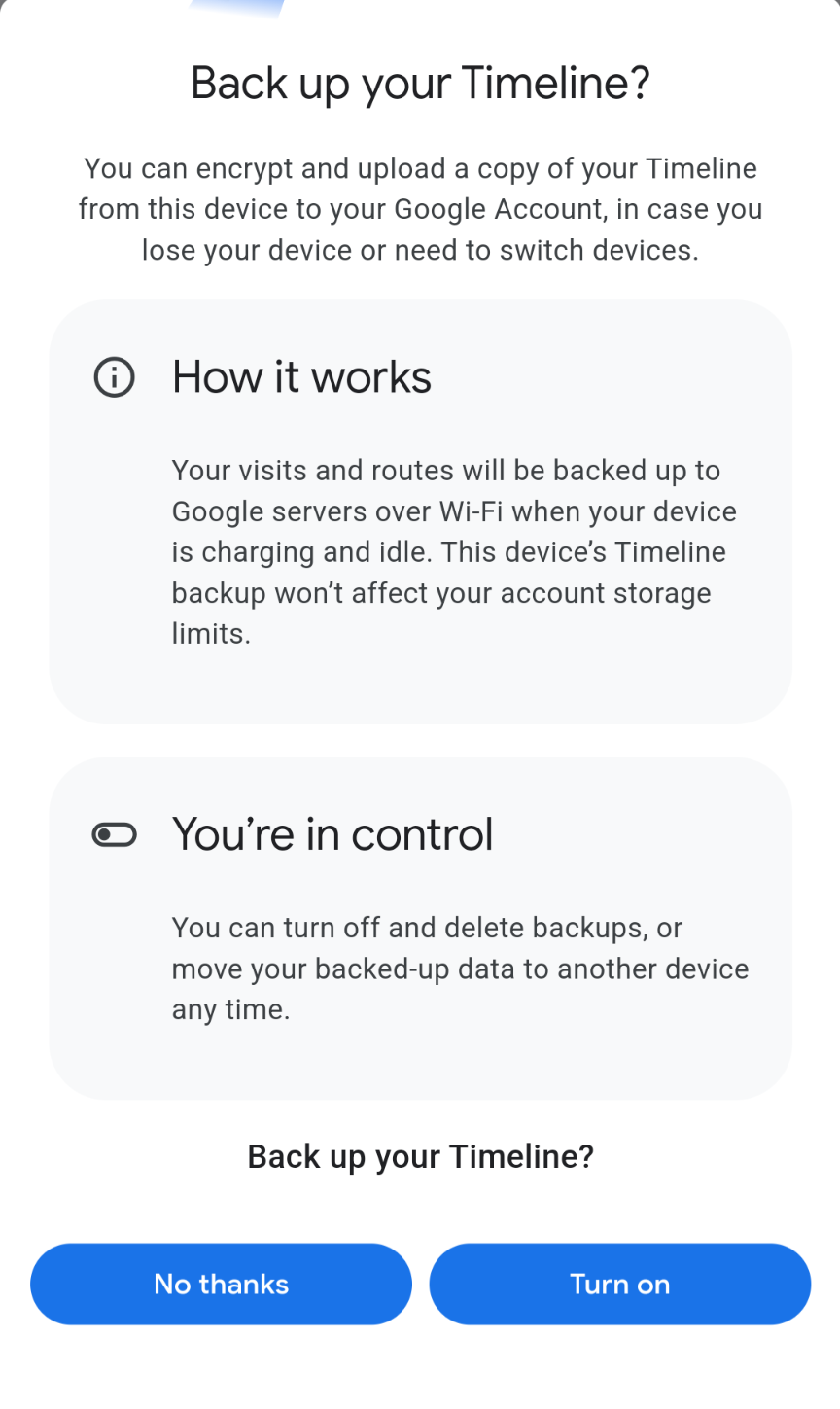 Back up your Timeline?

You can encrypt and upload a copy of your Timeline from this device to your Google Account, in case you lose your device or need to switch devices.

How it works

Your visits and routes will be backed up to Google servers over Wi-Fi when your device is charging and idle. This device's Timeline backup won't affect your account storage limits.

You're in control

You can turn off and delete backups, or move your backed-up data to another device any time.

Back up your Timeline?

No thanks

Turn on